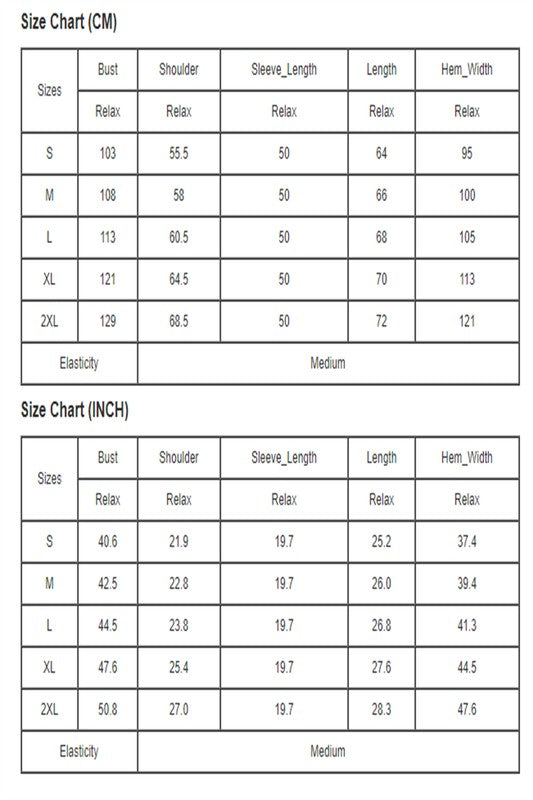 Size Chart (CM)

| Sizes | Bust | Shoulder | Sleeve_Length | Length | Hem_Width |
|---|---|---|---|---|---|
| | Relax | Relax | Relax | Relax | Relax |
| S | 103 | 55.5 | 50 | 64 | 95 |
| M | 108 | 58 | 50 | 66 | 100 |
| L | 113 | 60.5 | 50 | 68 | 105 |
| XL | 121 | 64.5 | 50 | 70 | 113 |
| 2XL | 129 | 68.5 | 50 | 72 | 121 |
| Elasticity | Medium | | | | |

Size Chart (INCH)

| Sizes | Bust | Shoulder | Sleeve_Length | Length | Hem_Width |
|---|---|---|---|---|---|
| | Relax | Relax | Relax | Relax | Relax |
| S | 40.6 | 21.9 | 19.7 | 25.2 | 37.4 |
| M | 42.5 | 22.8 | 19.7 | 26.0 | 39.4 |
| L | 44.5 | 23.8 | 19.7 | 26.8 | 41.3 |
| XL | 47.6 | 25.4 | 19.7 | 27.6 | 44.5 |
| 2XL | 50.8 | 27.0 | 19.7 | 28.3 | 47.6 |
| Elasticity | Medium | | | | |